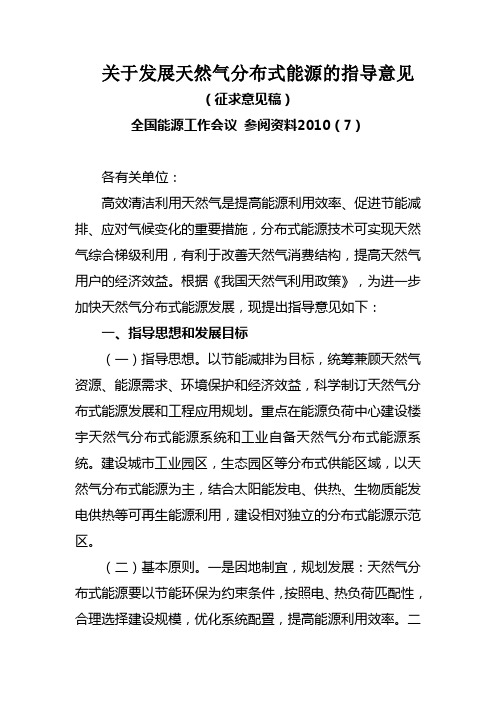 关于发展天然气分布式能源的指导意见

（征求意见稿）

全国能源工作会议 参阅资料2010（7）

各有关单位：

高效清洁利用天然气是提高能源利用效率、促进节能减排、应对气候变化的重要措施，分布式能源技术可实现天然气综合梯级利用，有利于改善天然气消费结构，提高天然气用户的经济效益。根据《我国天然气利用政策》，为进一步加快天然气分布式能源发展，现提出指导意见如下：

一、指导思想和发展目标

（一）指导思想。以节能减排为目标，统筹兼顾天然气资源、能源需求、环境保护和经济效益，科学制订天然气分布式能源发展和工程应用规划。重点在能源负荷中心建设楼宇天然气分布式能源系统和工业自备天然气分布式能源系统。建设城市工业园区，生态园区等分布式供能区域，以天然气分布式能源为主，结合太阳能发电、供热、生物质能发电供热等可再生能源利用，建设相对独立的分布式能源示范区。

（二）基本原则。一是因地制宜，规划发展：天然气分布式能源要以节能环保为约束条件，按照电、热负荷匹配性，合理选择建设规模，优化系统配置，提高能源利用效率。二